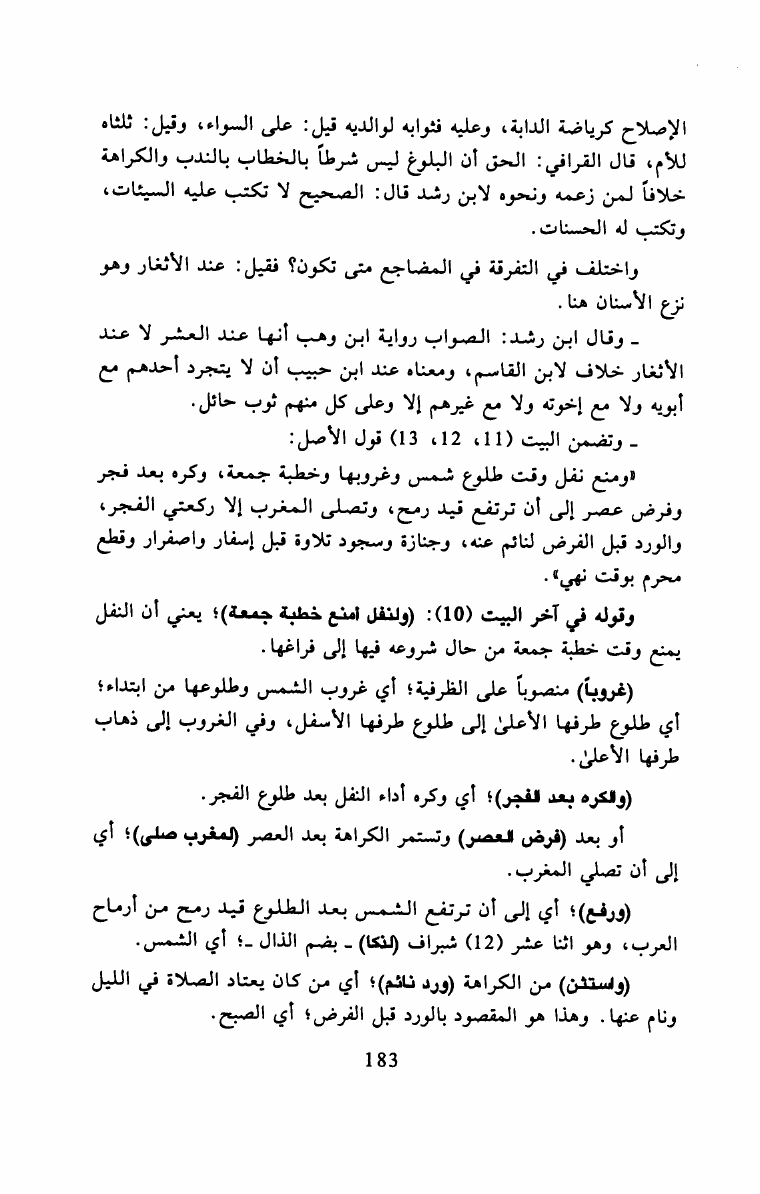 الإصلاح كرياضة الدابة، وعليه فثوابه لوالديه قيل: على السواء، وقيل: ثلثاه للأم، قال القرافي: الحق أن البلوغ ليس شرطاً بالخطاب بالندب والكراهة خلافاً لمن زعمه ونحوه لابن رشد قال: الصحيح لا تكتب عليه السيئات، وتكتب له الحسنات.

واختلف في التفرقة في المضاجع متى تكون؟ فقيل: عند الأثغار وهو نزع الأسنان هنا.

ـ وقال ابن رشد: الصواب رواية ابن وهب أنها عند العشر لا عند الأثغار خلاف لابن القاسم، ومعناه عند ابن حبيب أن لا يتجرد أحدهم مع أبويه ولا مع إخوته ولا مع غيرهم إلا وعلى كل منهم ثوب حائل.

ـ وتضمن البيت (11، 12، 13) قول الأصل:

«ومنع نفل وقت طلوع شمس وغروبها وخطبة جمعة، وكره بعد فجر وفرض عصر إلى أن ترتفع قيد رمح، وتصلى المغرب إلا ركعتي الفجر، والورد قبل الفرض لنائم عنه، وجنازة وسجود تلاوة قبل إسفار واصفرار وقطع محرم بوقت نهي».

وقوله في آخر البيت (10): (ولنفل امنع خطبة جمعة)؛ يعني أن النفل يمنع وقت خطبة جمعة من حال شروعه فيها إلى فراغها.

(غروباً) منصوباً على الظرفية؛ أي غروب الشمس وطلوعها من ابتداء؛ أي طلوع طرفها الأعلىٰ إلى طلوع طرفها الأسفل، وفي الغروب إلى ذهاب طرفها الأعلىٰ.

(والكره بعد الفجر)؛ أي وكره أداء النفل بعد طلوع الفجر.

أو بعد (فرض العصر) وتستمر الكراهة بعد العصر (لمغرب صلى)؛ أي إلى أن تصلي المغرب.

(ورفع)؛ أي إلى أن ترتفع الشمس بعد الطلوع قيد رمح من أرماح العرب، وهو اثنا عشر (12) شبراف (لذكا) ـ بضم الذال ـ؛ أي الشمس.

(واستثن) من الكراهة (ورد نائم)؛ أي من كان يعتاد الصلاة في الليل ونام عنها. وهذا هو المقصود بالورد قبل الفرض؛ أي الصبح.

183